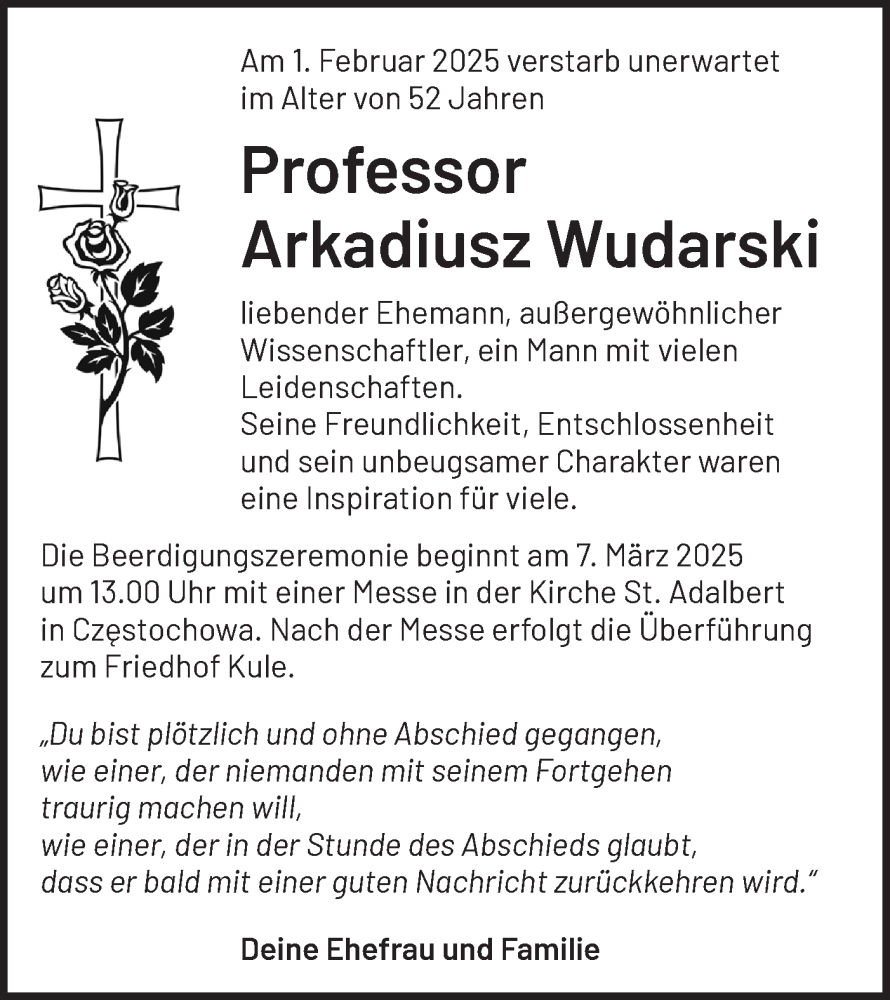 Am 1. Februar 2025 verstarb unerwartet im Alter von 52 Jahren

Professor
Arkadiusz Wudarski

liebender Ehemann, außergewöhnlicher Wissenschaftler, ein Mann mit vielen Leidenschaften.
Seine Freundlichkeit, Entschlossenheit und sein unbeugsamer Charakter waren eine Inspiration für viele.

Die Beerdigungszeremonie beginnt am 7. März 2025 um 13.00 Uhr mit einer Messe in der Kirche St. Adalbert in Częstochowa. Nach der Messe erfolgt die Überführung zum Friedhof Kule.

„Du bist plötzlich und ohne Abschied gegangen,
wie einer, der niemanden mit seinem Fortgehen
traurig machen will,
wie einer, der in der Stunde des Abschieds glaubt,
dass er bald mit einer guten Nachricht zurückkehren wird."

Deine Ehefrau und Familie